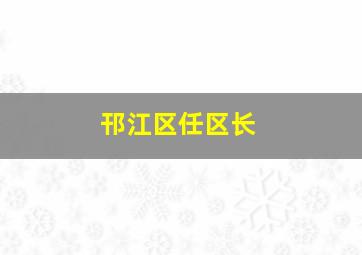 邗江区任区长